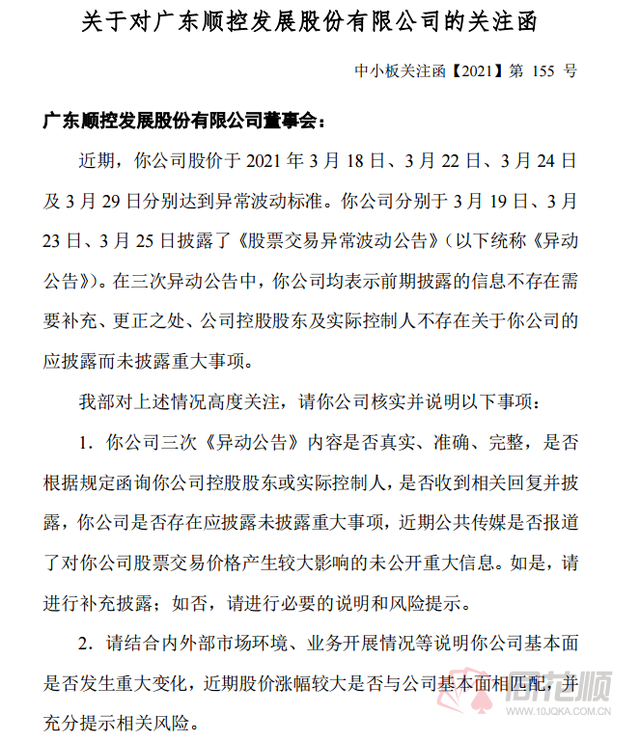 关于对广东顺控发展股份有限公司的关注函

中小板关注函【2021】第 155 号

广东顺控发展股份有限公司董事会：

近期，你公司股价于 2021 年 3 月 18 日、3 月 22 日、3 月 24 日及 3 月 29 日分别达到异常波动标准。你公司分别于 3 月 19 日、3 月 23 日、3 月 25 日披露了《股票交易异常波动公告》（以下统称《异动公告》）。在三次异动公告中，你公司均表示前期披露的信息不存在需要补充、更正之处、公司控股股东及实际控制人不存在关于你公司的应披露而未披露重大事项。

我部对上述情况高度关注，请你公司核实并说明以下事项：

1．你公司三次《异动公告》内容是否真实、准确、完整，是否根据规定函询你公司控股股东或实际控制人，是否收到相关回复并披露，你公司是否存在应披露未披露重大事项，近期公共传媒是否报道了对你公司股票交易价格产生较大影响的未公开重大信息。如是，请进行补充披露；如否，请进行必要的说明和风险提示。

2．请结合内外部市场环境、业务开展情况等说明你公司基本面是否发生重大变化，近期股价涨幅较大是否与公司基本面相匹配，并充分提示相关风险。

同花顺
WWW.10JQKA.COM.CN